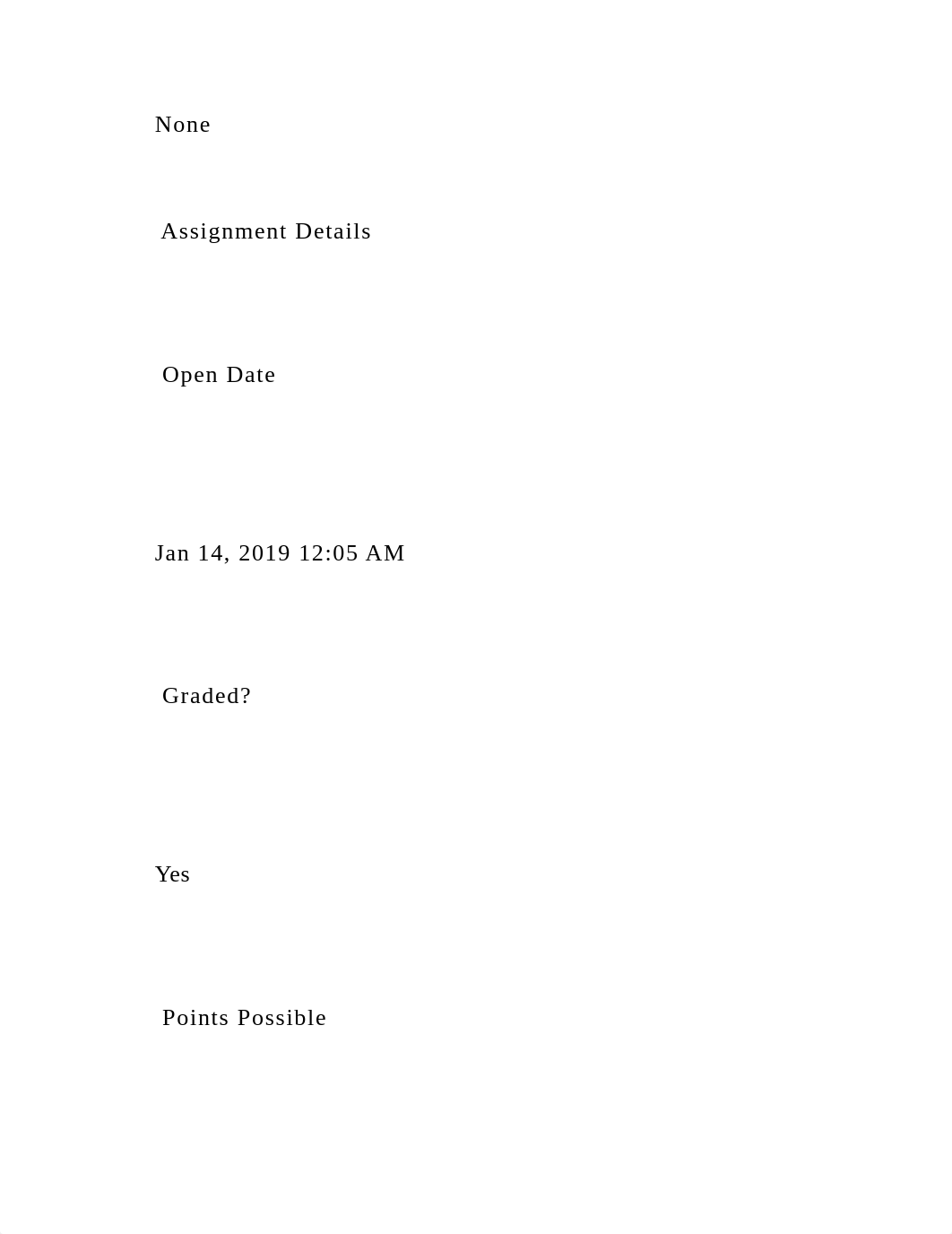 None

Assignment Details

Open Date

Jan 14, 2019 12:05 AM

Graded?

Yes

Points Possible